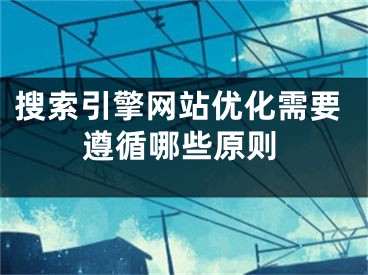 搜索引擎网站优化需要遵循哪些原则